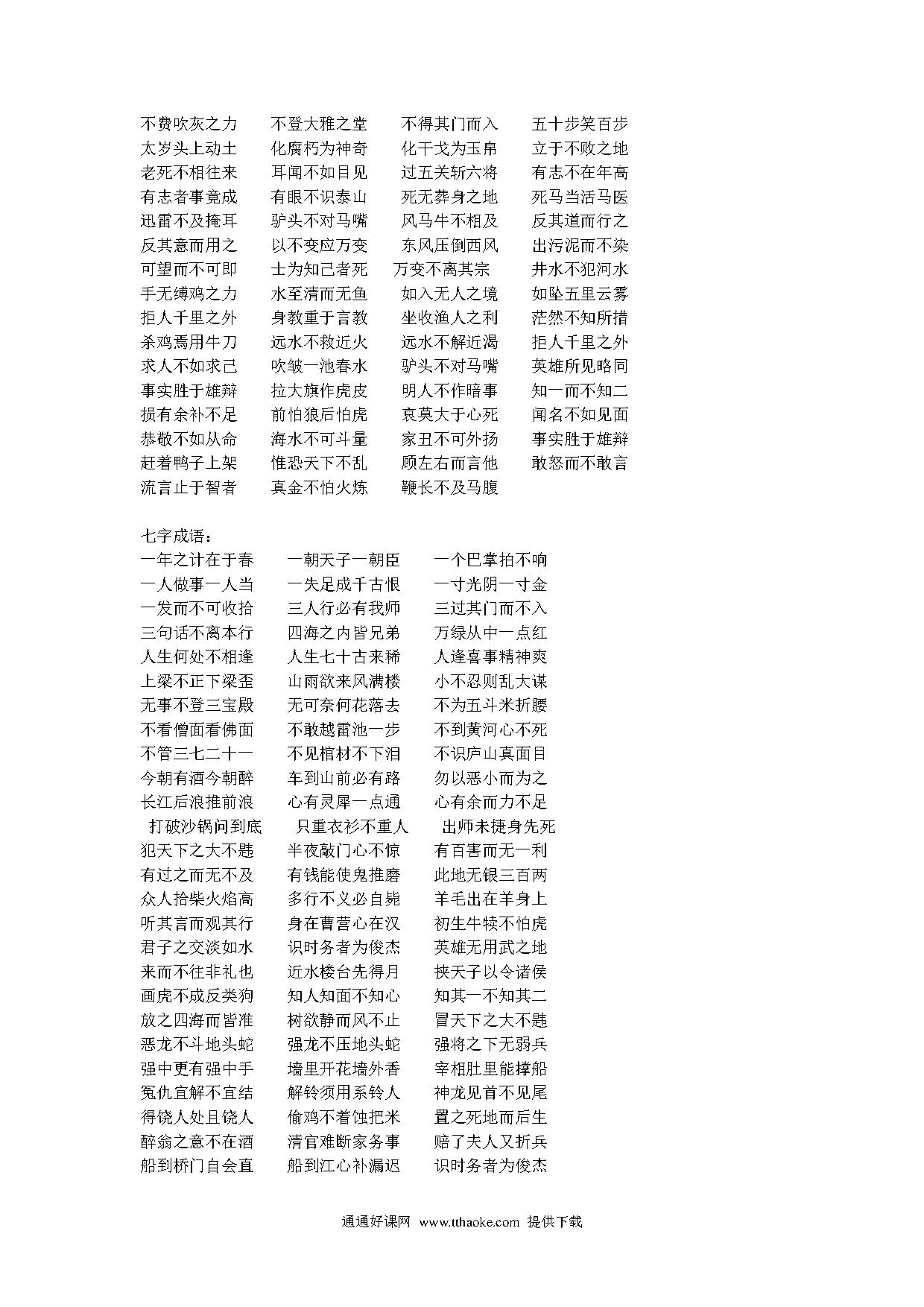 不费吹灰之力 不登大雅之堂 不得其门而入 五十步笑百步
太岁头上动土 化腐朽为神奇 化干戈为玉帛 立于不败之地
老死不相往来 耳闻不如目见 过五关斩六将 有志不在年高
有志者事竟成 有眼不识泰山 死无葬身之地 死马当活马医
迅雷不及掩耳 驴头不对马嘴 风马牛不相及 反其道而行之
反其意而用之 以不变应万变 东风压倒西风 出污泥而不染
可望而不可即 士为知己者死 万变不离其宗 井水不犯河水
手无缚鸡之力 水至清而无鱼 如入无人之境 如坠五里云雾
拒人千里之外 身教重于言教 坐收渔人之利 茫然不知所措
杀鸡焉用牛刀 远水不救近火 远水不解近渴 拒人千里之外
求人不如求己 吹皱一池春水 驴头不对马嘴 英雄所见略同
事实胜于雄辩 拉大旗作虎皮 明人不作暗事 知一而不知二
损有余补不足 前怕狼后怕虎 哀莫大于心死 闻名不如见面
恭敬不如从命 海水不可斗量 家丑不可外扬 事实胜于雄辩
赶着鸭子上架 惟恐天下不乱 顾左右而言他 敢怒而不敢言
流言止于智者 真金不怕火炼 鞭长不及马腹

七字成语：
一年之计在于春 一朝天子一朝臣 一个巴掌拍不响
一人做事一人当 一失足成千古恨 一寸光阴一寸金
一发而不可收拾 三人行必有我师 三过其门而不入
三句话不离本行 四海之内皆兄弟 万绿从中一点红
人生何处不相逢 人生七十古来稀 人逢喜事精神爽
上梁不正下梁歪 山雨欲来风满楼 小不忍则乱大谋
无事不登三宝殿 无可奈何花落去 不为五斗米折腰
不看僧面看佛面 不敢越雷池一步 不到黄河心不死
不管三七二十一 不见棺材不下泪 不识庐山真面目
今朝有酒今朝醉 车到山前必有路 勿以恶小而为之
长江后浪推前浪 心有灵犀一点通 心有余而力不足
打破沙锅问到底 只重衣衫不重人 出师未捷身先死
犯天下之大不韪 半夜敲门心不惊 有百害而无一利
有过之而无不及 有钱能使鬼推磨 此地无银三百两
众人拾柴火焰高 多行不义必自毙 羊毛出在羊身上
听其言而观其行 身在曹营心在汉 初生牛犊不怕虎
君子之交淡如水 识时务者为俊杰 英雄无用武之地
来而不往非礼也 近水楼台先得月 挟天子以令诸侯
画虎不成反类狗 知人知面不知心 知其一不知其二
放之四海而皆准 树欲静而风不止 冒天下之大不韪
恶龙不斗地头蛇 强龙不压地头蛇 强将之下无弱兵
强中更有强中手 墙里开花墙外香 宰相肚里能撑船
冤仇宜解不宜结 解铃须用系铃人 神龙见首不见尾
得饶人处且饶人 偷鸡不着蚀把米 置之死地而后生
醉翁之意不在酒 清官难断家务事 赔了夫人又折兵
船到桥门自会直 船到江心补漏迟 识时务者为俊杰

通通好课网 www.tthaoke.com 提供下载